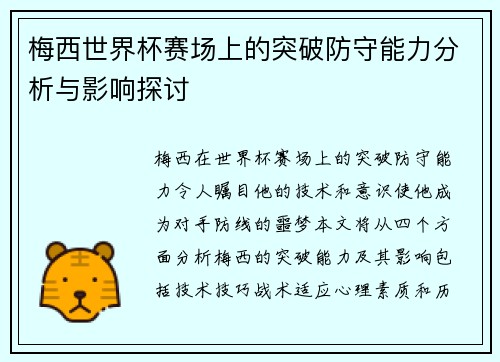 梅西世界杯赛场上的突破防守能力分析与影响探讨

梅西在世界杯赛场上的突破防守能力令人瞩目他的技术和意识使他成为对手防线的噩梦本文将从四个方面分析梅西的突破能力及其影响包括技术技巧战术适应心理素质和历